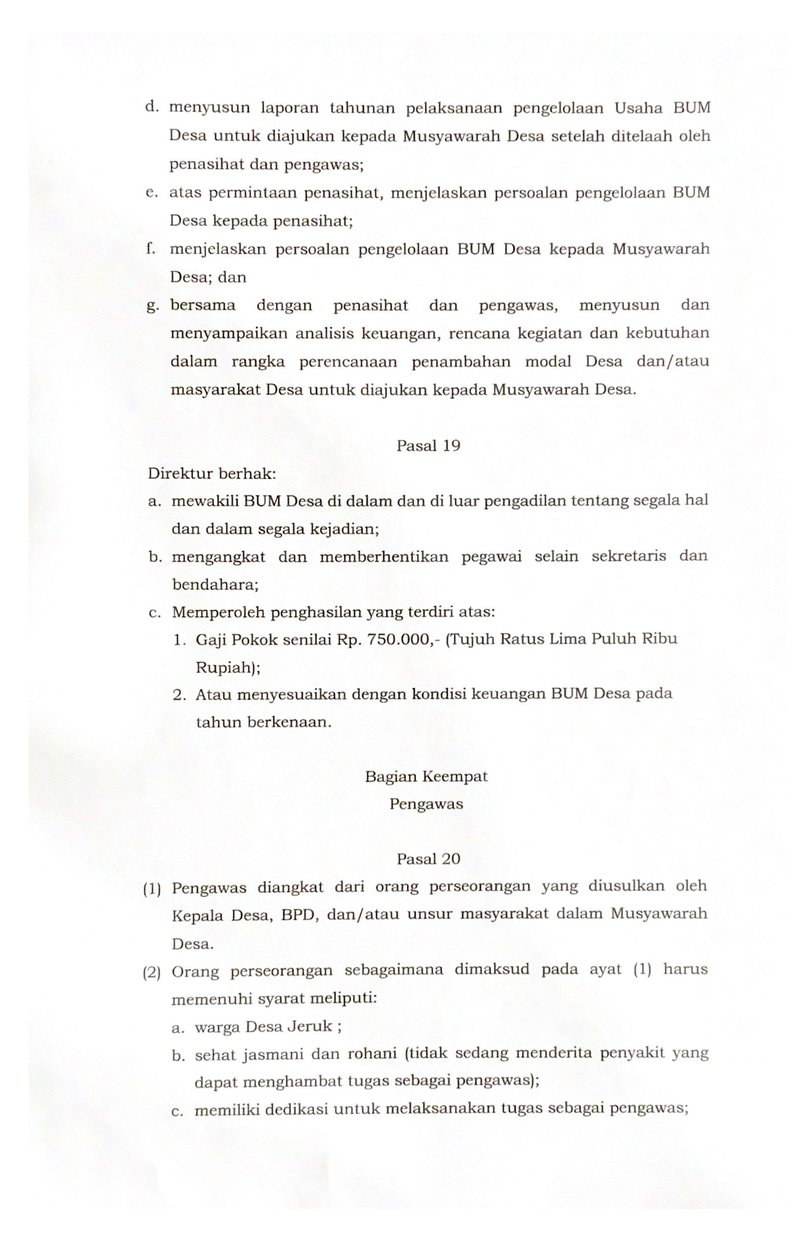 d. menyusun laporan tahunan pelaksanaan pengelolaan Usaha BUM Desa untuk diajukan kepada Musyawarah Desa setelah ditelaah oleh penasihat dan pengawas;

e. atas permintaan penasihat, menjelaskan persoalan pengelolaan BUM Desa kepada penasihat;

f. menjelaskan persoalan pengelolaan BUM Desa kepada Musyawarah Desa; dan

g. bersama dengan penasihat dan pengawas, menyusun dan menyampaikan analisis keuangan, rencana kegiatan dan kebutuhan dalam rangka perencanaan penambahan modal Desa dan/atau masyarakat Desa untuk diajukan kepada Musyawarah Desa.

Pasal 19

Direktur berhak:

a. mewakili BUM Desa di dalam dan di luar pengadilan tentang segala hal dan dalam segala kejadian;

b. mengangkat dan memberhentikan pegawai selain sekretaris dan bendahara;

c. Memperoleh penghasilan yang terdiri atas:

1. Gaji Pokok senilai Rp. 750.000,- (Tujuh Ratus Lima Puluh Ribu Rupiah);

2. Atau menyesuaikan dengan kondisi keuangan BUM Desa pada tahun berkenaan.

Bagian Keempat
Pengawas

Pasal 20

(1) Pengawas diangkat dari orang perseorangan yang diusulkan oleh Kepala Desa, BPD, dan/atau unsur masyarakat dalam Musyawarah Desa.

(2) Orang perseorangan sebagaimana dimaksud pada ayat (1) harus memenuhi syarat meliputi:

a. warga Desa Jeruk ;

b. sehat jasmani dan rohani (tidak sedang menderita penyakit yang dapat menghambat tugas sebagai pengawas);

c. memiliki dedikasi untuk melaksanakan tugas sebagai pengawas;